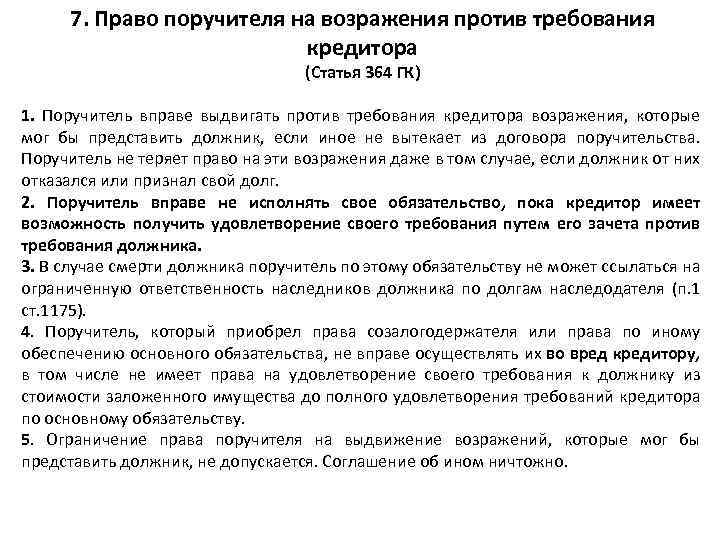 7. Право поручителя на возражения против требования кредитора
(Статья 364 ГК)

1. Поручитель вправе выдвигать против требования кредитора возражения, которые мог бы представить должник, если иное не вытекает из договора поручительства. Поручитель не теряет право на эти возражения даже в том случае, если должник от них отказался или признал свой долг.
2. Поручитель вправе не исполнять свое обязательство, пока кредитор имеет возможность получить удовлетворение своего требования путем его зачета против требования должника.
3. В случае смерти должника поручитель по этому обязательству не может ссылаться на ограниченную ответственность наследников должника по долгам наследодателя (п.1 ст.1175).
4. Поручитель, который приобрел права созалогодержателя или права по иному обеспечению основного обязательства, не вправе осуществлять их во вред кредитору, в том числе не имеет права на удовлетворение своего требования к должнику из стоимости заложенного имущества до полного удовлетворения требований кредитора по основному обязательству.
5. Ограничение права поручителя на выдвижение возражений, которые мог бы представить должник, не допускается. Соглашение об ином ничтожно.